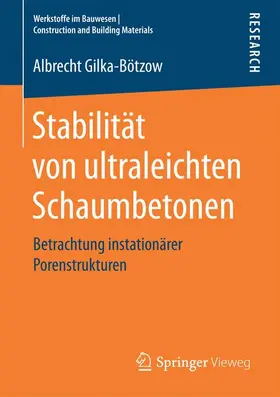 Werkstoffe im Bauwesen | Construction and Building Materials

RESEARCH

Albrecht Gilka-Bötzow

Stabilität von ultraleichten Schaumbetonen

Betrachtung instationärer Porenstrukturen

Springer Vieweg